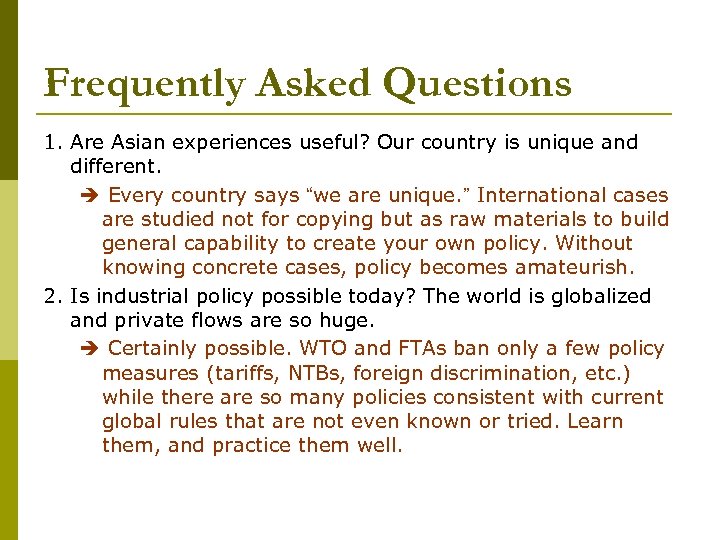 Frequently Asked Questions

1. Are Asian experiences useful? Our country is unique and different.

➔ Every country says “we are unique.” International cases are studied not for copying but as raw materials to build general capability to create your own policy. Without knowing concrete cases, policy becomes amateurish.

2. Is industrial policy possible today? The world is globalized and private flows are so huge.

➔ Certainly possible. WTO and FTAs ban only a few policy measures (tariffs, NTBs, foreign discrimination, etc.) while there are so many policies consistent with current global rules that are not even known or tried. Learn them, and practice them well.